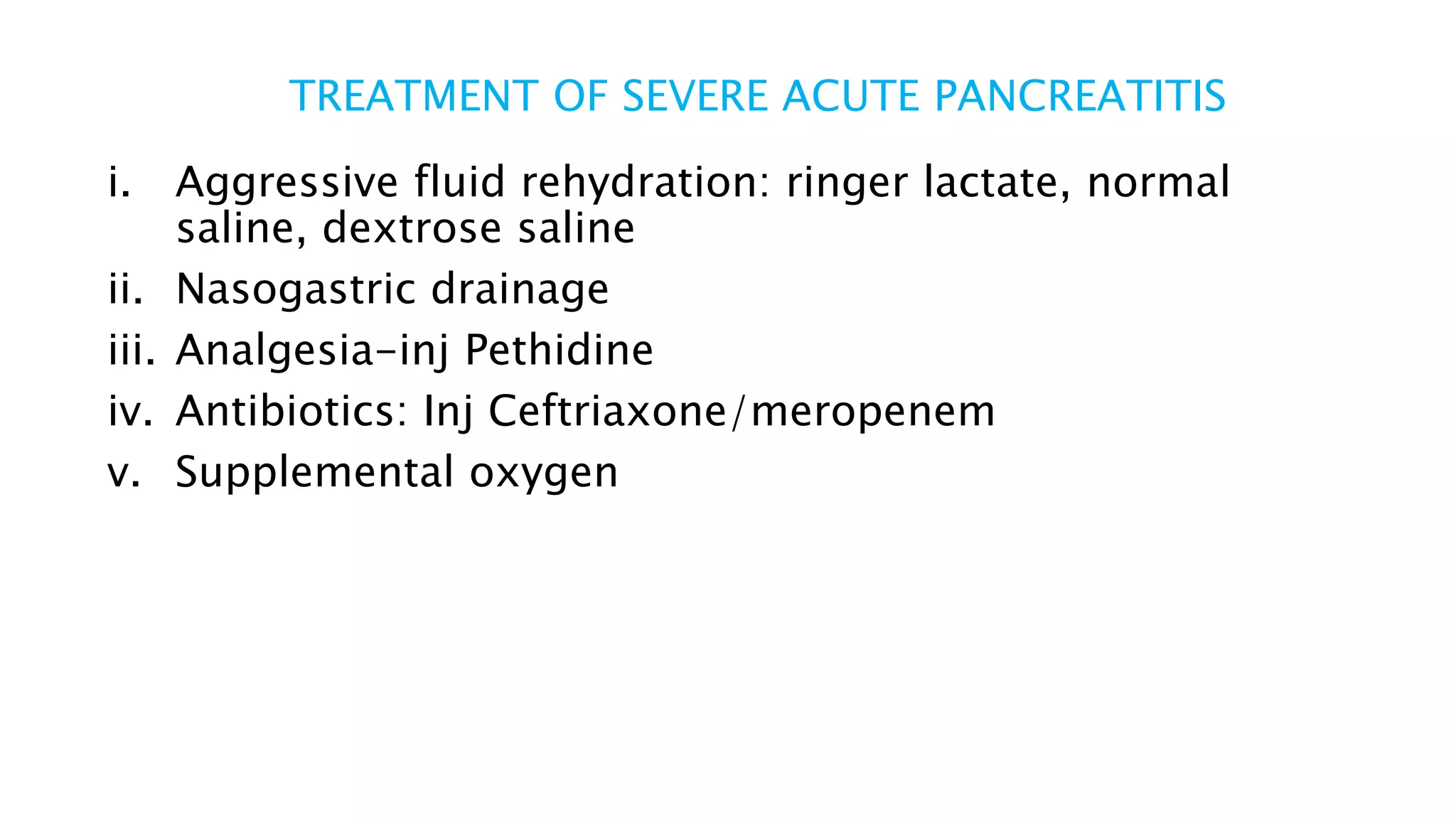 TREATMENT OF SEVERE ACUTE PANCREATITIS

i. Aggressive fluid rehydration: ringer lactate, normal saline, dextrose saline

ii. Nasogastric drainage

iii. Analgesia-inj Pethidine

iv. Antibiotics: Inj Ceftriaxone/meropenem

v. Supplemental oxygen